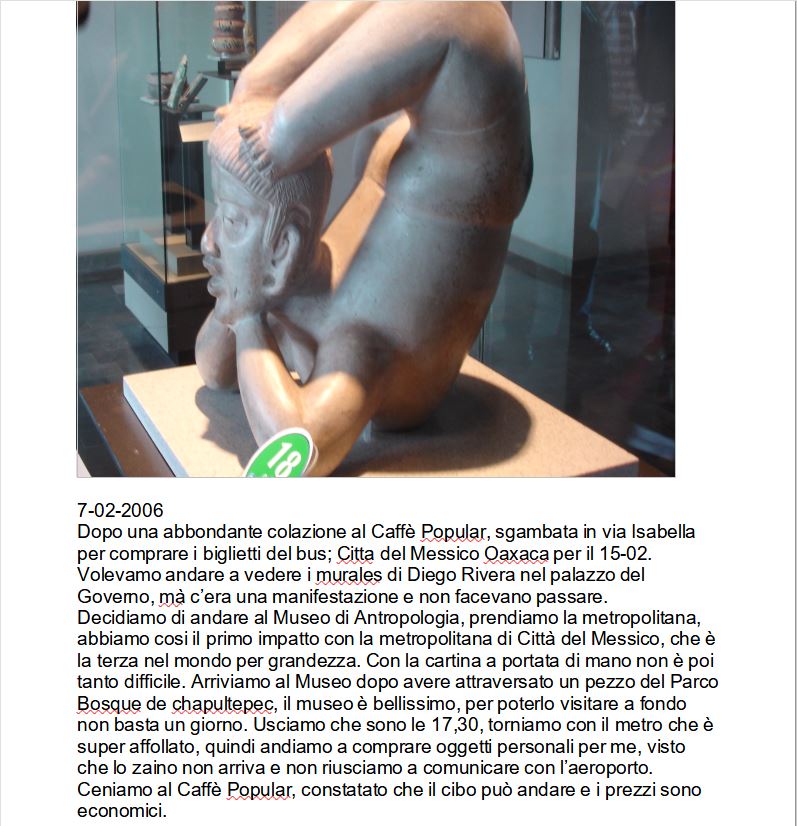 18

7-02-2006
Dopo una abbondante colazione al Caffè Popular, sgambata in via Isabella per comprare i biglietti del bus; Citta del Messico Oaxaca per il 15-02. Volevamo andare a vedere i murales di Diego Rivera nel palazzo del Governo, mà c'era una manifestazione e non facevano passare. Decidiamo di andare al Museo di Antropologia, prendiamo la metropolitana, abbiamo cosi il primo impatto con la metropolitana di Città del Messico, che è la terza nel mondo per grandezza. Con la cartina a portata di mano non è poi tanto difficile. Arriviamo al Museo dopo avere attraversato un pezzo del Parco Bosque de chapultepec, il museo è bellissimo, per poterlo visitare a fondo non basta un giorno. Usciamo che sono le 17,30, torniamo con il metro che è super affollato, quindi andiamo a comprare oggetti personali per me, visto che lo zaino non arriva e non riusciamo a comunicare con l'aeroporto. Ceniamo al Caffè Popular, constatato che il cibo può andare e i prezzi sono economici.